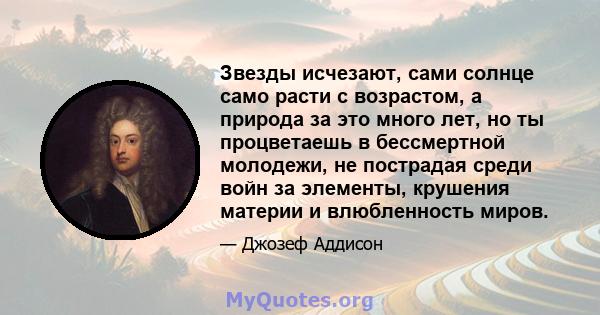 Звезды исчезают, сами солнце само расти с возрастом, а природа за это много лет, но ты процветаешь в бессмертной молодежи, не пострадая среди войн за элементы, крушения материи и влюбленность миров.

— Джозеф Аддисон

MyQuotes.org